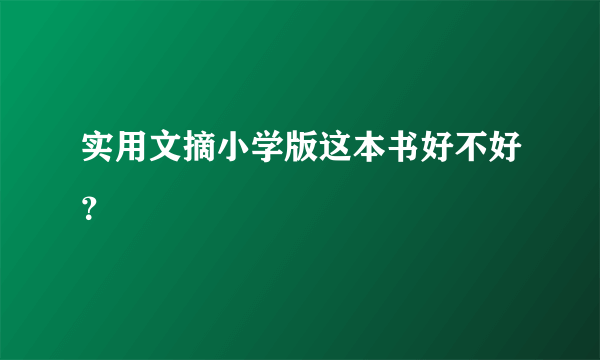 实用文摘小学版这本书好不好？